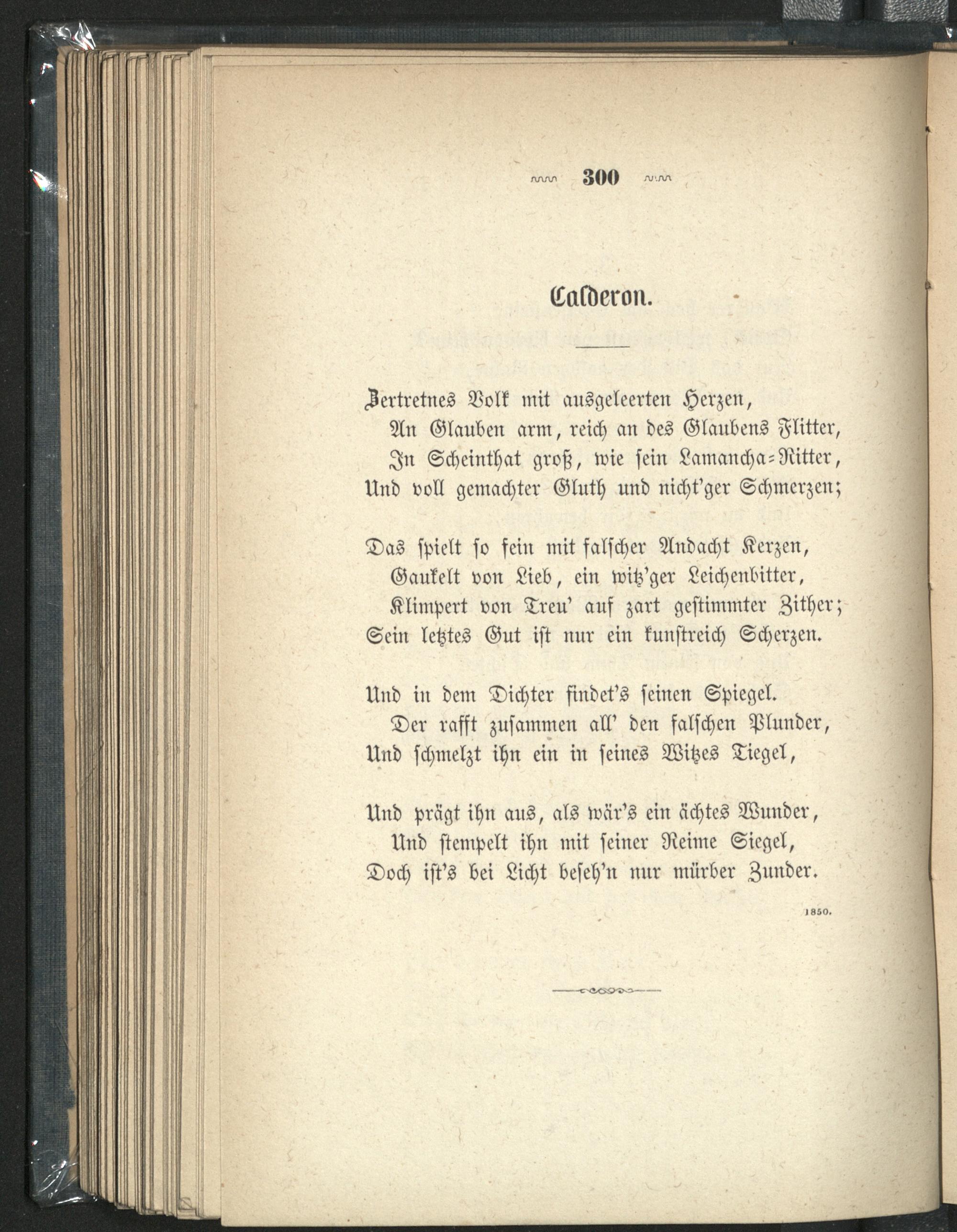 300

Calderon.

Zertretnes Volk mit ausgeleerten Herzen,
An Glauben arm, reich an des Glaubens Flitter,
In Scheinthat groß, wie sein Lamancha-Ritter,
Und voll gemachter Gluth und nicht'ger Schmerzen;

Das spielt so fein mit falscher Andacht Kerzen,
Gaukelt von Lieb, ein witz'ger Leichenbitter,
Klimpert von Treu' auf zart gestimmter Zither;
Sein letztes Gut ist nur ein kunstreich Scherzen.

Und in dem Dichter findet's seinen Spiegel.
Der rafft zusammen all' den falschen Plunder,
Und schmelzt ihn ein in seines Witzes Tiegel,

Und prägt ihn aus, als wär's ein ächtes Wunder,
Und stempelt ihn mit seiner Reime Siegel,
Doch ist's bei Licht beseh'n nur mürber Zunder.

1850.